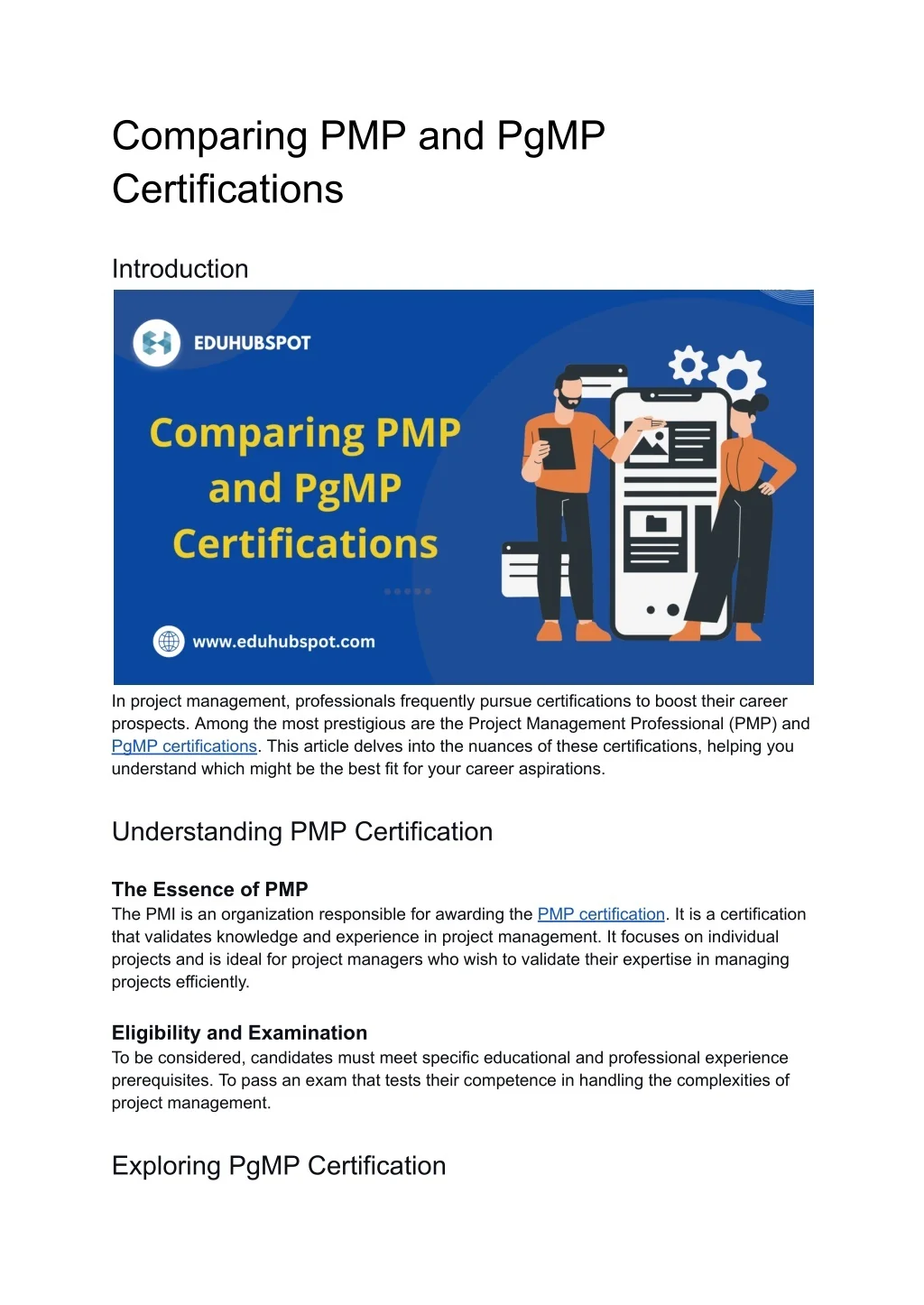 Comparing PMP and PgMP Certifications

Introduction

EDUHUBSPOT

Comparing PMP and PgMP Certifications

www.eduhubspot.com

In project management, professionals frequently pursue certifications to boost their career prospects. Among the most prestigious are the Project Management Professional (PMP) and PgMP certifications. This article delves into the nuances of these certifications, helping you understand which might be the best fit for your career aspirations.

Understanding PMP Certification

The Essence of PMP
The PMI is an organization responsible for awarding the PMP certification. It is a certification that validates knowledge and experience in project management. It focuses on individual projects and is ideal for project managers who wish to validate their expertise in managing projects efficiently.

Eligibility and Examination
To be considered, candidates must meet specific educational and professional experience prerequisites. To pass an exam that tests their competence in handling the complexities of project management.

Exploring PgMP Certification